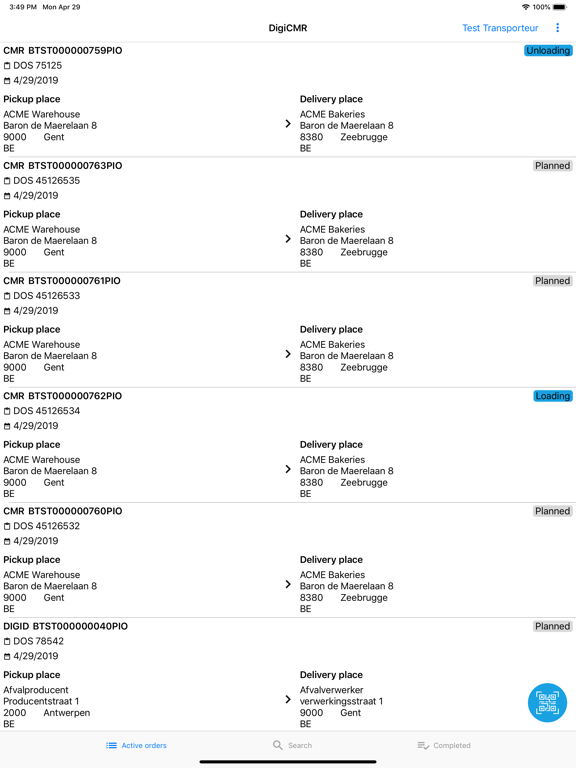 3:49 PM Mon Apr 29
100%

DigiCMR
Test Transporteur

CMR BTST000000759PIO
Unloading
DOS 75125
4/29/2019
Pickup place
ACME Warehouse
Baron de Maerelaan 8
9000 Gent
BE
Delivery place
ACME Bakeries
Baron de Maerelaan 8
8380 Zeebrugge
BE

CMR BTST000000763PIO
Planned
DOS 45126535
4/29/2019
Pickup place
ACME Warehouse
Baron de Maerelaan 8
9000 Gent
BE
Delivery place
ACME Bakeries
Baron de Maerelaan 8
8380 Zeebrugge
BE

CMR BTST000000761PIO
Planned
DOS 45126533
4/29/2019
Pickup place
ACME Warehouse
Baron de Maerelaan 8
9000 Gent
BE
Delivery place
ACME Bakeries
Baron de Maerelaan 8
8380 Zeebrugge
BE

CMR BTST000000762PIO
Loading
DOS 45126534
4/29/2019
Pickup place
ACME Warehouse
Baron de Maerelaan 8
9000 Gent
BE
Delivery place
ACME Bakeries
Baron de Maerelaan 8
8380 Zeebrugge
BE

CMR BTST000000760PIO
Planned
DOS 45126532
4/29/2019
Pickup place
ACME Warehouse
Baron de Maerelaan 8
9000 Gent
BE
Delivery place
ACME Bakeries
Baron de Maerelaan 8
8380 Zeebrugge
BE

DIGID BTST000000040PIO
Planned
DOS 78542
4/29/2019
Pickup place
Afvalproducent
Producentstraat 1
2000 Antwerpen
BE
Delivery place
Afvalverwerker
verwerkingsstraat 1
9000 Gent
BE

Active orders
Search
Completed